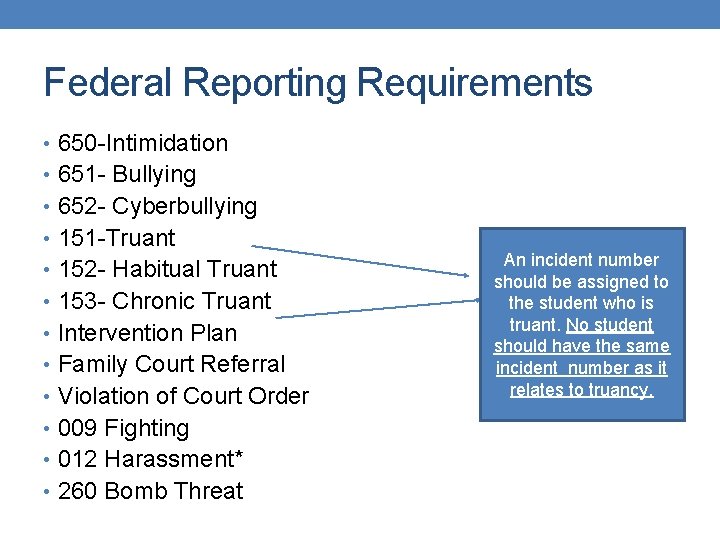 Federal Reporting Requirements

• 650-Intimidation
• 651- Bullying
• 652- Cyberbullying
• 151-Truant
• 152- Habitual Truant
• 153- Chronic Truant
• Intervention Plan
• Family Court Referral
• Violation of Court Order
• 009 Fighting
• 012 Harassment*
• 260 Bomb Threat

An incident number should be assigned to the student who is truant. No student should have the same incident number as it relates to truancy.